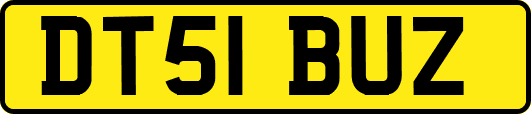 DT51 BUZ